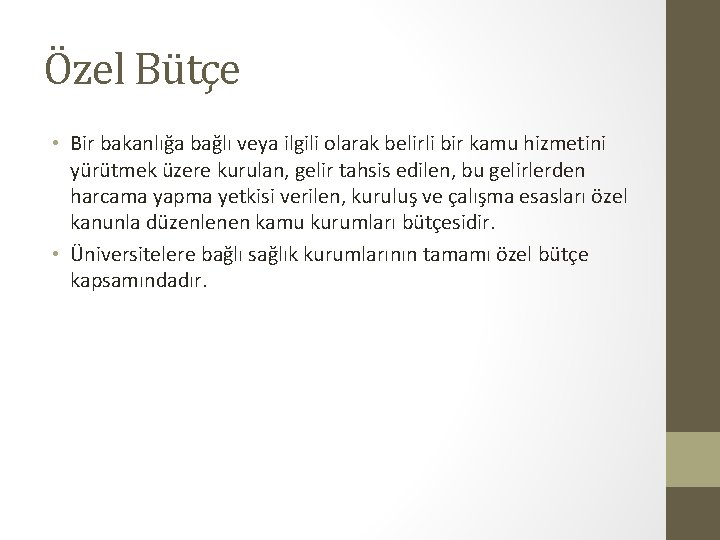 Özel Bütçe

• Bir bakanlığa bağlı veya ilgili olarak belirli bir kamu hizmetini yürütmek üzere kurulan, gelir tahsis edilen, bu gelirlerden harcama yapma yetkisi verilen, kuruluş ve çalışma esasları özel kanunla düzenlenen kamu kurumları bütçesidir.
• Üniversitelere bağlı sağlık kurumlarının tamamı özel bütçe kapsamındadır.